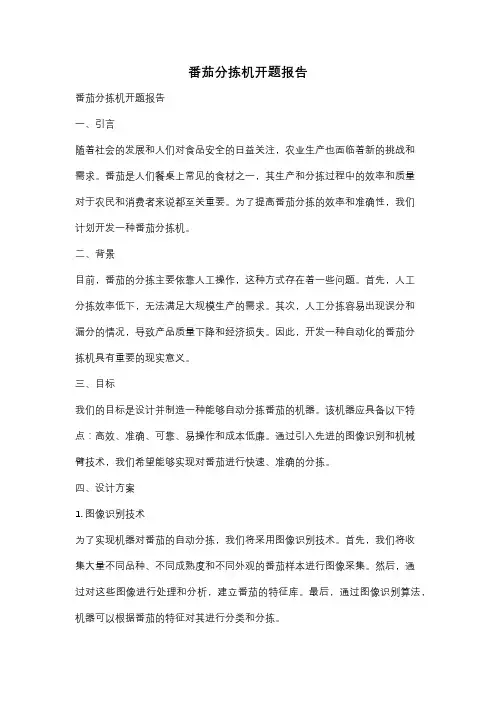 番茄分拣机开题报告

番茄分拣机开题报告

一、引言

随着社会的发展和人们对食品安全的日益关注，农业生产也面临着新的挑战和需求。番茄是人们餐桌上常见的食材之一，其生产和分拣过程中的效率和质量对于农民和消费者来说都至关重要。为了提高番茄分拣的效率和准确性，我们计划开发一种番茄分拣机。

二、背景

目前，番茄的分拣主要依靠人工操作，这种方式存在着一些问题。首先，人工分拣效率低下，无法满足大规模生产的需求。其次，人工分拣容易出现误分和漏分的情况，导致产品质量下降和经济损失。因此，开发一种自动化的番茄分拣机具有重要的现实意义。

三、目标

我们的目标是设计并制造一种能够自动分拣番茄的机器。该机器应具备以下特点：高效、准确、可靠、易操作和成本低廉。通过引入先进的图像识别和机械臂技术，我们希望能够实现对番茄进行快速、准确的分拣。

四、设计方案

1. 图像识别技术

为了实现机器对番茄的自动分拣，我们将采用图像识别技术。首先，我们将收集大量不同品种、不同成熟度和不同外观的番茄样本进行图像采集。然后，通过对这些图像进行处理和分析，建立番茄的特征库。最后，通过图像识别算法，机器可以根据番茄的特征对其进行分类和分拣。